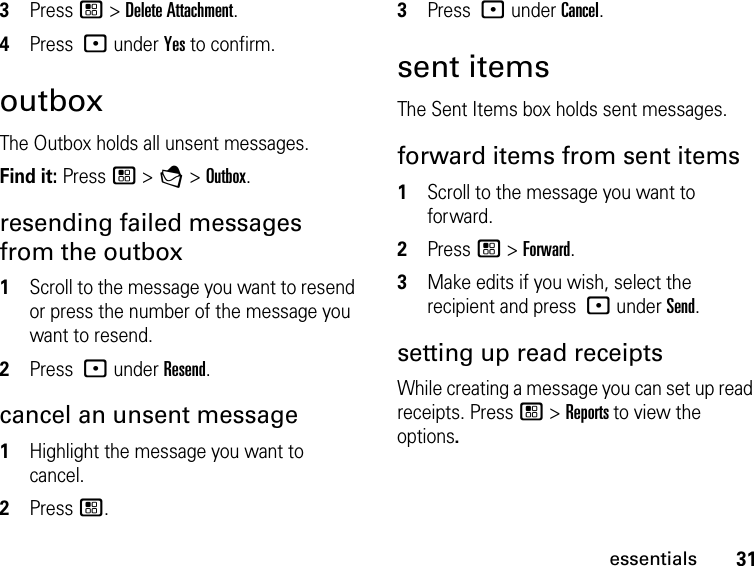 3 Press > Delete Attachment.

4 Press under Yes to confirm.

outbox

The Outbox holds all unsent messages.

Find it: Press > > Outbox.

resending failed messages from the outbox

1 Scroll to the message you want to resend or press the number of the message you want to resend.

2 Press under Resend.

cancel an unsent message

1 Highlight the message you want to cancel.

2 Press .

3 Press under Cancel.

sent items

The Sent Items box holds sent messages.

forward items from sent items

1 Scroll to the message you want to forward.

2 Press > Forward.

3 Make edits if you wish, select the recipient and press under Send.

setting up read receipts

While creating a message you can set up read receipts. Press > Reports to view the options.

essentials 31